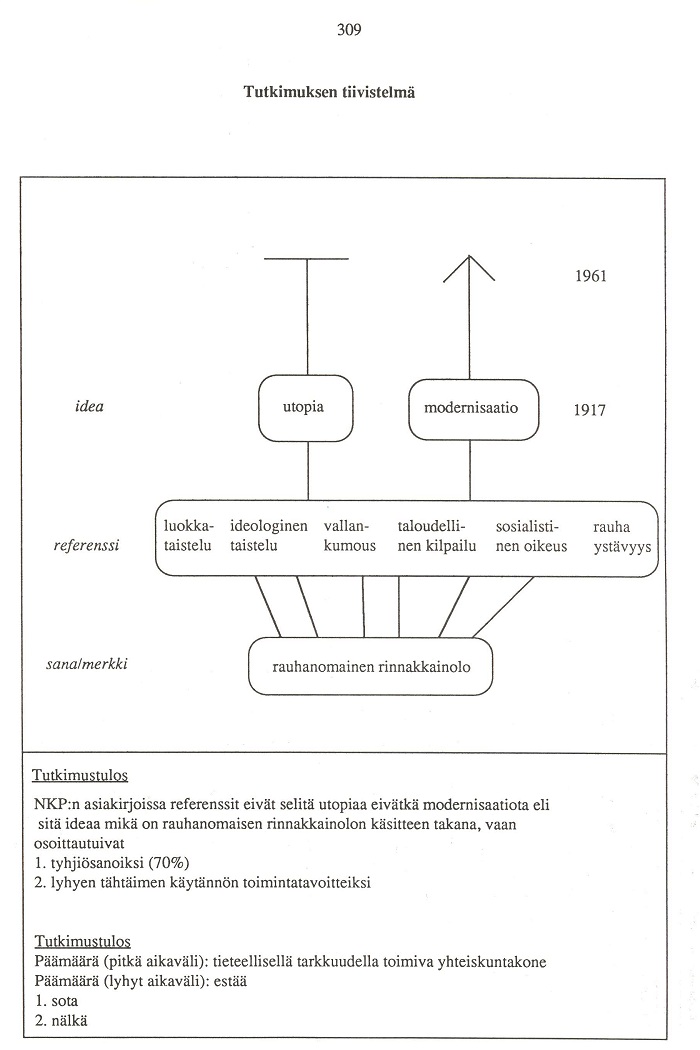 309

Tutkimuksen tiivistelmä

1961

idea

utopia

modernisaatio

1917

referenssi

luokkataistelu

ideologinen taistelu

vallankumous

taloudellinen kilpailu

sosialistinen oikeus

rauha ystävyys

sana/merkki

rauhanomainen rinnakkainolo

Tutkimustulos

NKP:n asiakirjoissa referenssit eivät selitä utopiaa eivätkä modernisaatiota eli sitä ideaa mikä on rauhanomaisen rinnakkainolon käsitteen takana, vaan osoittautuivat
1. tyhjiösanoiksi (70%)
2. lyhyen tähtäimen käytännön toimintatavoitteiksi

Tutkimustulos
Päämäärä (pitkä aikaväli): tieteellisellä tarkkuudella toimiva yhteiskuntakone
Päämäärä (lyhyt aikaväli): estää
1. sota
2. nälkä